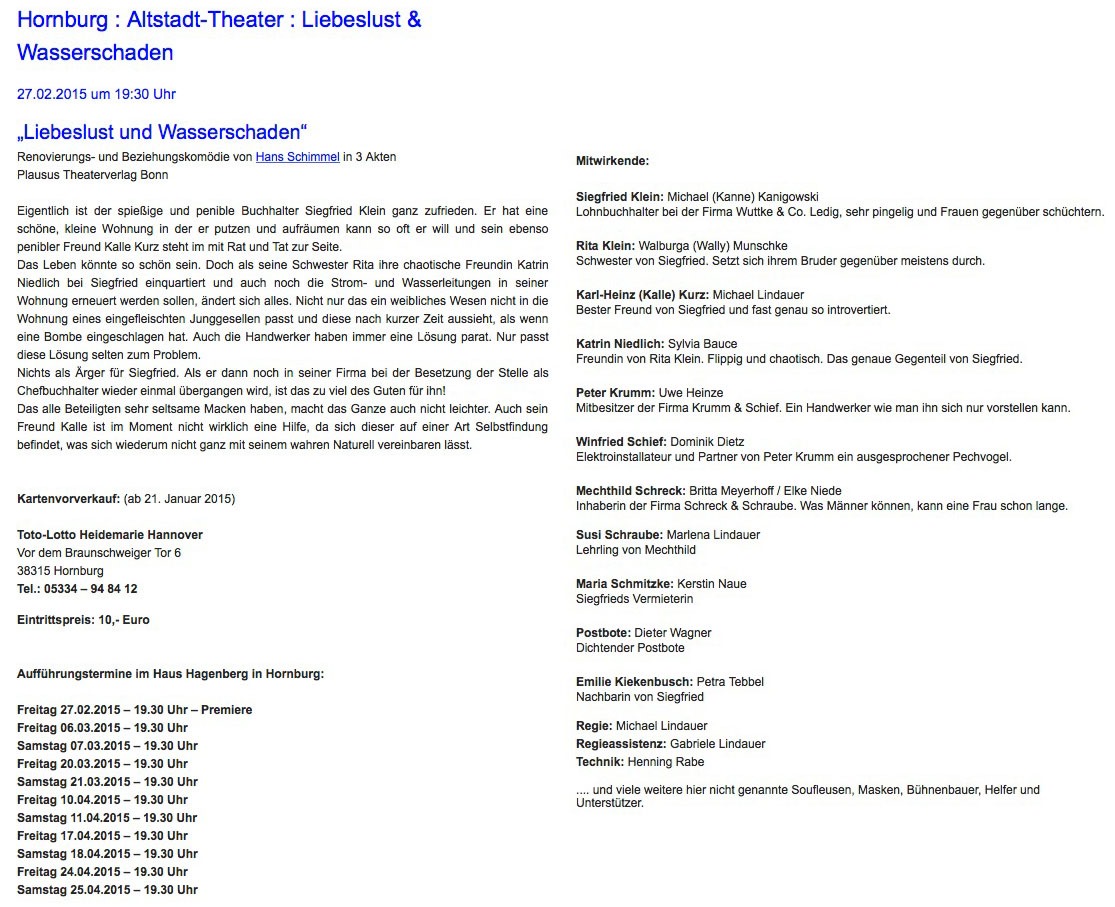 Hornburg : Altstadt-Theater : Liebeslust & Wasserschaden

27.02.2015 um 19:30 Uhr

„Liebeslust und Wasserschaden“

Renovierungs- und Beziehungskomödie von Hans Schimmel in 3 Akten
Plausus Theaterverlag Bonn

Eigentlich ist der spießige und penible Buchhalter Siegfried Klein ganz zufrieden. Er hat eine schöne, kleine Wohnung in der er putzen und aufräumen kann so oft er will und sein ebenso penibler Freund Kalle Kurz steht im mit Rat und Tat zur Seite.
Das Leben könnte so schön sein. Doch als seine Schwester Rita ihre chaotische Freundin Katrin Niedlich bei Siegfried einquartiert und auch noch die Strom- und Wasserleitungen in seiner Wohnung erneuert werden sollen, ändert sich alles. Nicht nur das ein weibliches Wesen nicht in die Wohnung eines eingefleischten Junggesellen passt und diese nach kurzer Zeit aussieht, als wenn eine Bombe eingeschlagen hat. Auch die Handwerker haben immer eine Lösung parat. Nur passt diese Lösung selten zum Problem.
Nichts als Ärger für Siegfried. Als er dann noch in seiner Firma bei der Besetzung der Stelle als Chefbuchhalter wieder einmal übergangen wird, ist das zu viel des Guten für ihn!
Das alle Beteiligten sehr seltsame Macken haben, macht das Ganze auch nicht leichter. Auch sein Freund Kalle ist im Moment nicht wirklich eine Hilfe, da sich dieser auf einer Art Selbstfindung befindet, was sich wiederum nicht ganz mit seinem wahren Naturell vereinbaren lässt.

Kartenvorverkauf: (ab 21. Januar 2015)

Toto-Lotto Heidemarie Hannover
Vor dem Braunschweiger Tor 6
38315 Hornburg
Tel.: 05334 – 94 84 12

Eintrittspreis: 10,- Euro

Aufführungstermine im Haus Hagenberg in Hornburg:

Freitag 27.02.2015 – 19.30 Uhr – Premiere
Freitag 06.03.2015 – 19.30 Uhr
Samstag 07.03.2015 – 19.30 Uhr
Freitag 20.03.2015 – 19.30 Uhr
Samstag 21.03.2015 – 19.30 Uhr
Freitag 10.04.2015 – 19.30 Uhr
Samstag 11.04.2015 – 19.30 Uhr
Freitag 17.04.2015 – 19.30 Uhr
Samstag 18.04.2015 – 19.30 Uhr
Freitag 24.04.2015 – 19.30 Uhr
Samstag 25.04.2015 – 19.30 Uhr

Mitwirkende:

Siegfried Klein: Michael (Kanne) Kanigowski
Lohnbuchhalter bei der Firma Wuttke & Co. Ledig, sehr pingelig und Frauen gegenüber schüchtern.

Rita Klein: Walburga (Wally) Munschke
Schwester von Siegfried. Setzt sich ihrem Bruder gegenüber meistens durch.

Karl-Heinz (Kalle) Kurz: Michael Lindauer
Bester Freund von Siegfried und fast genau so introvertiert.

Katrin Niedlich: Sylvia Bauce
Freundin von Rita Klein. Flippig und chaotisch. Das genaue Gegenteil von Siegfried.

Peter Krumm: Uwe Heinze
Mitbesitzer der Firma Krumm & Schief. Ein Handwerker wie man ihn sich nur vorstellen kann.

Winfried Schief: Dominik Dietz
Elektroinstallateur und Partner von Peter Krumm ein ausgesprochener Pechvogel.

Mechthild Schreck: Britta Meyerhoff / Elke Niede
Inhaberin der Firma Schreck & Schraube. Was Männer können, kann eine Frau schon lange.

Susi Schraube: Marlena Lindauer
Lehrling von Mechthild

Maria Schmitzke: Kerstin Naue
Siegfrieds Vermieterin

Postbote: Dieter Wagner
Dichtender Postbote

Emilie Kiekenbusch: Petra Tebbel
Nachbarin von Siegfried

Regie: Michael Lindauer
Regieassistenz: Gabriele Lindauer
Technik: Henning Rabe

.... und viele weitere hier nicht genannte Soufleusen, Masken, Bühnenbauer, Helfer und Unterstützer.